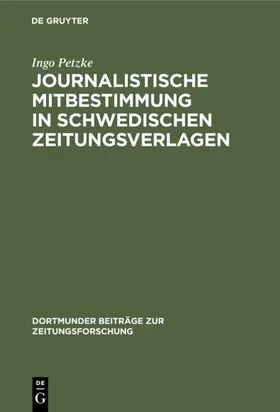 DE GRUYTER

Ingo Petzke

JOURNALISTISCHE MITBESTIMMUNG IN SCHWEDISCHEN ZEITUNGSVERLAGEN

DORTMUNDER BEITRÄGE ZUR ZEITUNGSFORSCHUNG

DE
G